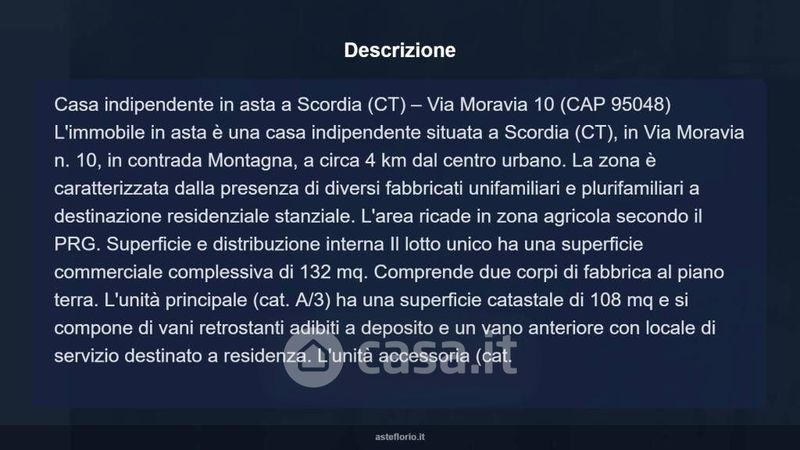 Descrizione

Casa indipendente in asta a Scordia (CT) – Via Moravia 10 (CAP 95048) L'immobile in asta è una casa indipendente situata a Scordia (CT), in Via Moravia n. 10, in contrada Montagna, a circa 4 km dal centro urbano. La zona è caratterizzata dalla presenza di diversi fabbricati unifamiliari e plurifamiliari a destinazione residenziale stanziale. L'area ricade in zona agricola secondo il PRG. Superficie e distribuzione interna Il lotto unico ha una superficie commerciale complessiva di 132 mq. Comprende due corpi di fabbrica al piano terra. L'unità principale (cat. A/3) ha una superficie catastale di 108 mq e si compone di vani retrostanti adibiti a deposito e un vano anteriore con locale di servizio destinato a residenza. L'unità accessoria (cat.

asteflorio.it

casa.it